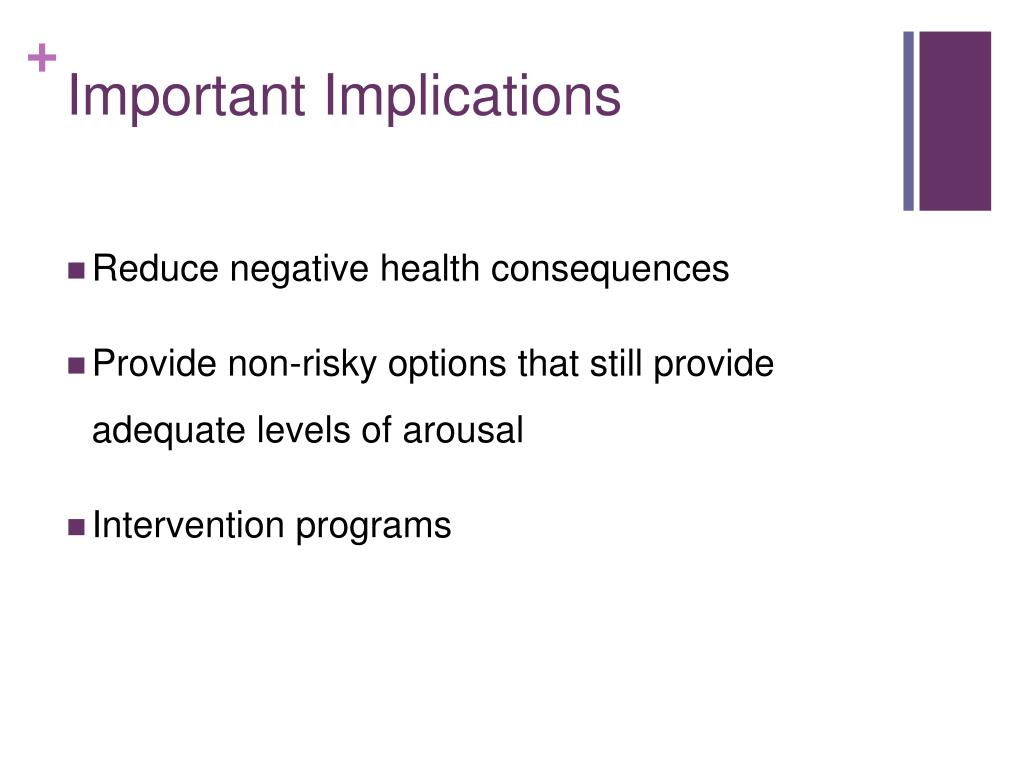 +
Important Implications

• Reduce negative health consequences

• Provide non-risky options that still provide adequate levels of arousal

• Intervention programs